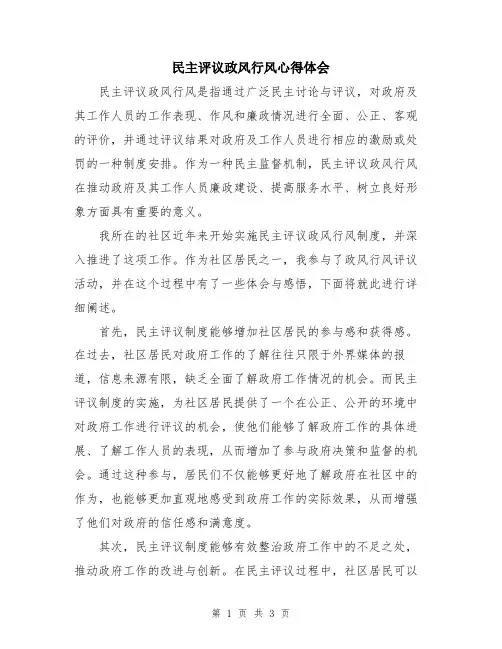 民主评议政风行风心得体会

民主评议政风行风是指通过广泛民主讨论与评议，对政府及其工作人员的工作表现、作风和廉政情况进行全面、公正、客观的评价，并通过评议结果对政府及工作人员进行相应的激励或处罚的一种制度安排。作为一种民主监督机制，民主评议政风行风在推动政府及其工作人员廉政建设、提高服务水平、树立良好形象方面具有重要的意义。

我所在的社区近年来开始实施民主评议政风行风制度，并深入推进了这项工作。作为社区居民之一，我参与了政风行风评议活动，并在这个过程中有了一些体会与感悟，下面将就此进行详细阐述。

首先，民主评议制度能够增加社区居民的参与感和获得感。在过去，社区居民对政府工作的了解往往只限于外界媒体的报道，信息来源有限，缺乏全面了解政府工作情况的机会。而民主评议制度的实施，为社区居民提供了一个在公正、公开的环境中对政府工作进行评议的机会，使他们能够了解政府工作的具体进展、了解工作人员的表现，从而增加了参与政府决策和监督的机会。通过这种参与，居民们不仅能够更好地了解政府在社区中的作为，也能够更加直观地感受到政府工作的实际效果，从而增强了他们对政府的信任感和满意度。

其次，民主评议制度能够有效整治政府工作中的不足之处，推动政府工作的改进与创新。在民主评议过程中，社区居民可以

第 1 页 共 3 页